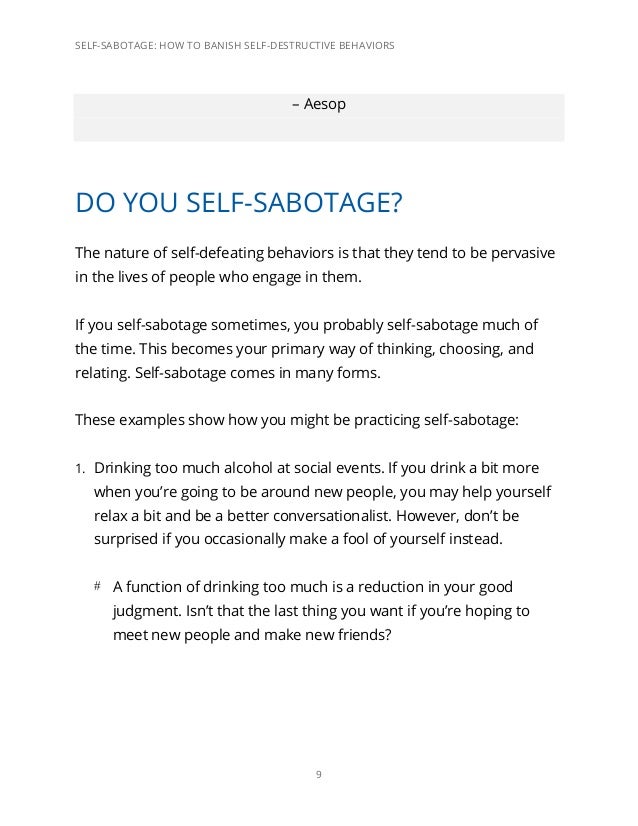 SELF-SABOTAGE: HOW TO BANISH SELF-DESTRUCTIVE BEHAVIORS

– Aesop

DO YOU SELF-SABOTAGE?

The nature of self-defeating behaviors is that they tend to be pervasive in the lives of people who engage in them.

If you self-sabotage sometimes, you probably self-sabotage much of the time. This becomes your primary way of thinking, choosing, and relating. Self-sabotage comes in many forms.

These examples show how you might be practicing self-sabotage:

1. Drinking too much alcohol at social events. If you drink a bit more when you're going to be around new people, you may help yourself relax a bit and be a better conversationalist. However, don't be surprised if you occasionally make a fool of yourself instead.

# A function of drinking too much is a reduction in your good judgment. Isn't that the last thing you want if you're hoping to meet new people and make new friends?

9